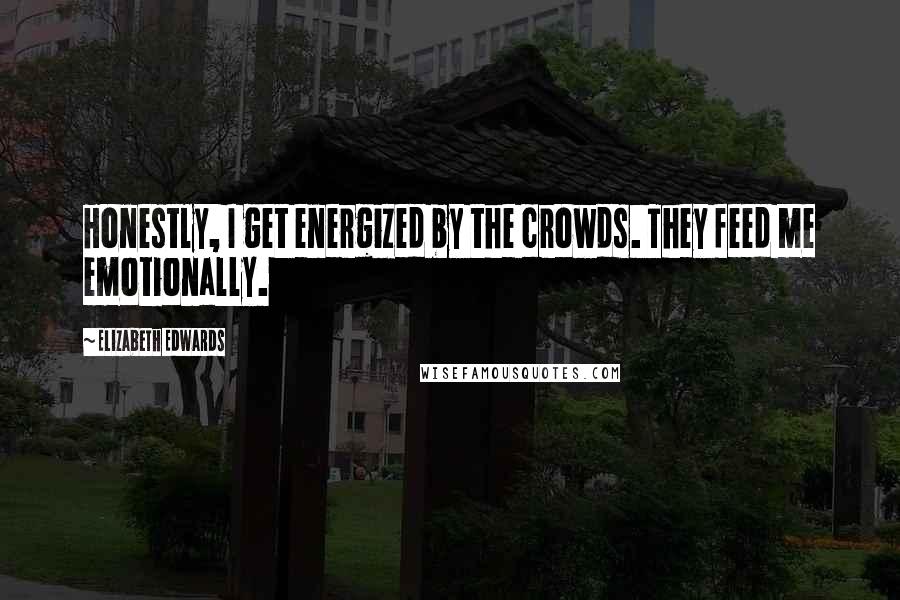 HONESTLY, I GET ENERGIZED BY THE CROWDS. THEY FEED ME EMOTIONALLY.

~ELIZABETH EDWARDS

WISEFAMOUSQUOTES.COM